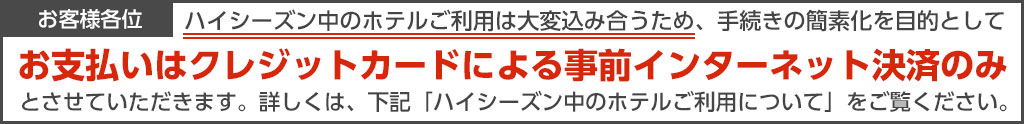 お客様各位

ハイシーズン中のホテルご利用は大変込み合うため、手続きの簡素化を目的として

お支払いはクレジットカードによる事前インターネット決済のみ

とさせていただきます。詳しくは、下記「ハイシーズン中のホテルご利用について」をご覧ください。